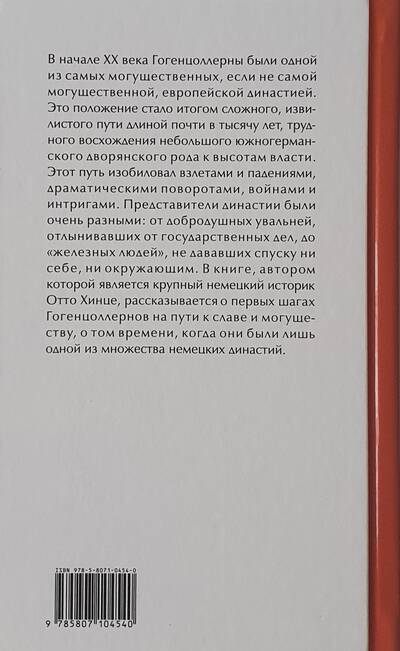 В начале XX века Гогенцоллерны были одной из самых могущественных, если не самой могущественной, европейской династией. Это положение стало итогом сложного, извилистого пути длиной почти в тысячу лет, трудного восхождения небольшого южногерманского дворянского рода к высотам власти. Этот путь изобиловал взлетами и падениями, драматическими поворотами, войнами и интригами. Представители династии были очень разными: от добродушных увальней, отлынивавших от государственных дел, до «железных людей», не дававших спуску ни себе, ни окружающим. В книге, автором которой является крупный немецкий историк Отто Хинце, рассказывается о первых шагах Гогенцоллернов на пути к славе и могуществу, о том времени, когда они были лишь одной из множества немецких династий.

ISBN 978-5-8071-0454-0

9 785807 104540